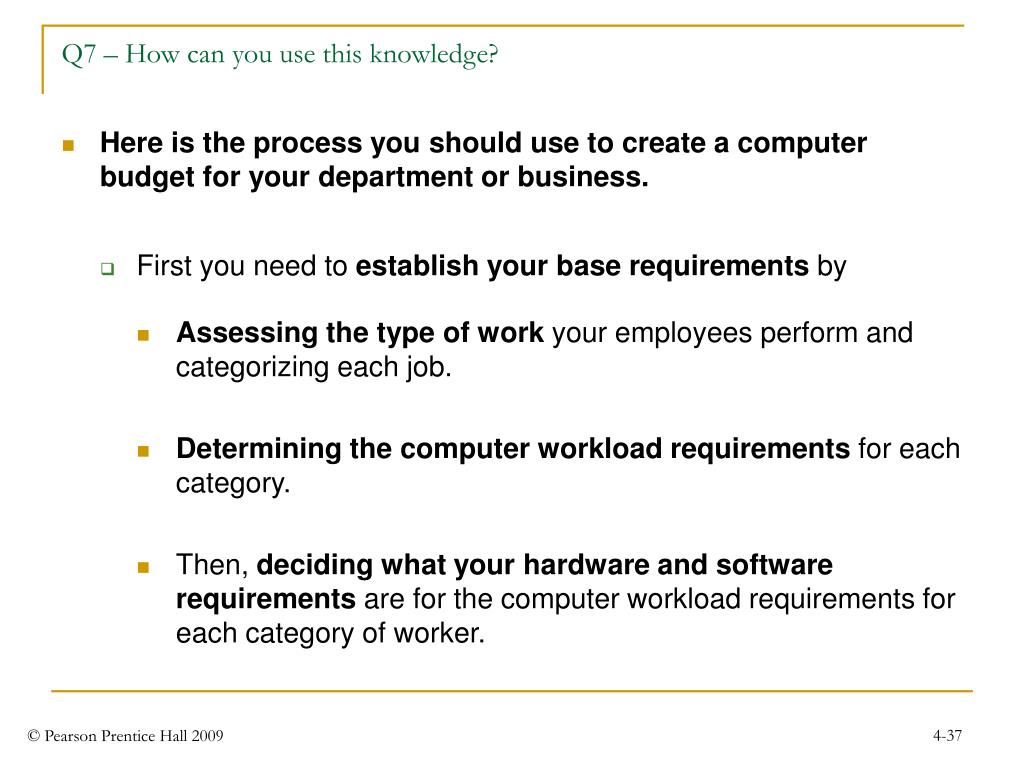 Q7 – How can you use this knowledge?

Here is the process you should use to create a computer budget for your department or business.

First you need to establish your base requirements by

Assessing the type of work your employees perform and categorizing each job.

Determining the computer workload requirements for each category.

Then, deciding what your hardware and software requirements are for the computer workload requirements for each category of worker.

© Pearson Prentice Hall 2009

4-37